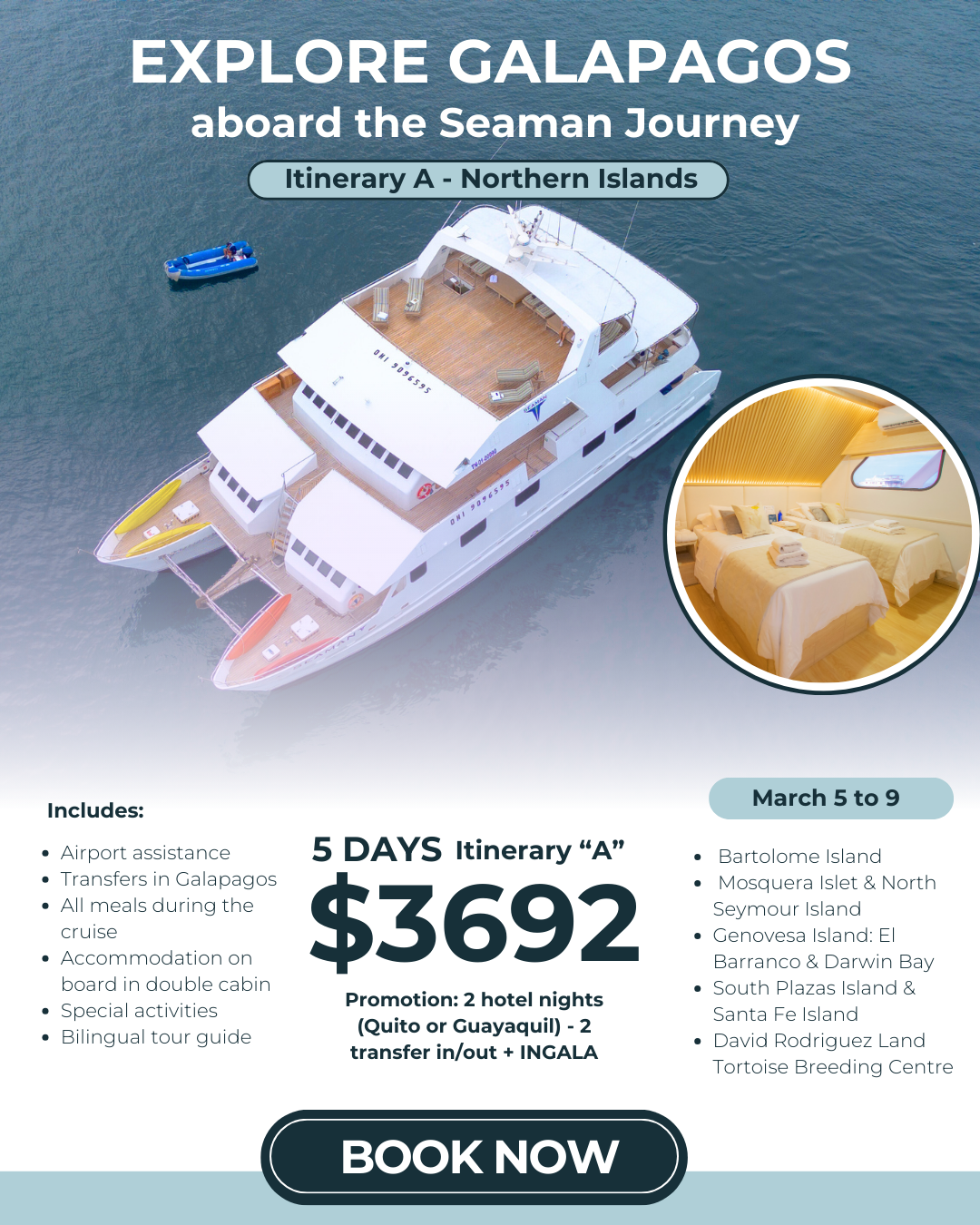 EXPLORE GALAPAGOS
aboard the Seaman Journey

Itinerary A - Northern Islands

Includes:

• Airport assistance
• Transfers in Galapagos
• All meals during the cruise
• Accommodation on board in double cabin
• Special activities
• Bilingual tour guide

5 DAYS Itinerary "A"

$3692

Promotion: 2 hotel nights (Quito or Guayaquil) - 2 transfer in/out + INGALA

March 5 to 9

• Bartolome Island
• Mosquera Islet & North Seymour Island
• Genovesa Island: El Barranco & Darwin Bay
• South Plazas Island & Santa Fe Island
• David Rodriguez Land Tortoise Breeding Centre

BOOK NOW